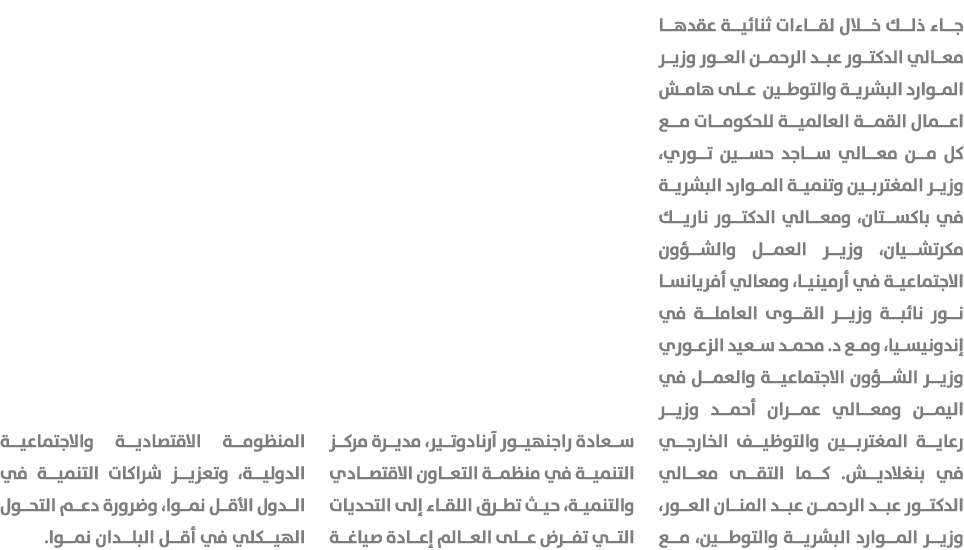 جاء ذلك خلال لقاءات ثنائية عقدها معالي الدكتور عبد الرحمن العور وزير الموارد البشرية والتوطين على هامش اعمال القمة العالمية للحكومات مع كل من معالي ساجد حسين توري، وزير المغتربين وتنمية الموارد البشرية في باكستان، ومعالي الدكتور ناريك مكرتشيان، وزير العمل والشؤون الاجتماعية في أرمينيا، ومعالي أفريانسا نور نائبة وزير القوى العاملة في إندونيسيا، ومع د. محمد سعيد الزعوري وزير الشؤون الاجتماعية والعمل في اليمن ومعالي عمران أحمد وزير رعاية المغتربين والتوظيف الخارجي في بنغلاديش. كما التقى معالي الدكتور عبد الرحمن عبد المنان العور، وزير الموارد البشرية والتوطين، مع

سعادة راجنهيور آرنادوتير، مديرة مركز التنمية في منظمة التعاون الاقتصادي والتنمية، حيث تطرق اللقاء إلى التحديات التي تفرض على العالم إعادة صياغة

المنظومة الاقتصادية والاجتماعية الدولية، وتعزيز شراكات التنمية في الدول الأقل نموا، وضرورة دعم التحول الهيكلي في أقل البلدان نموا.